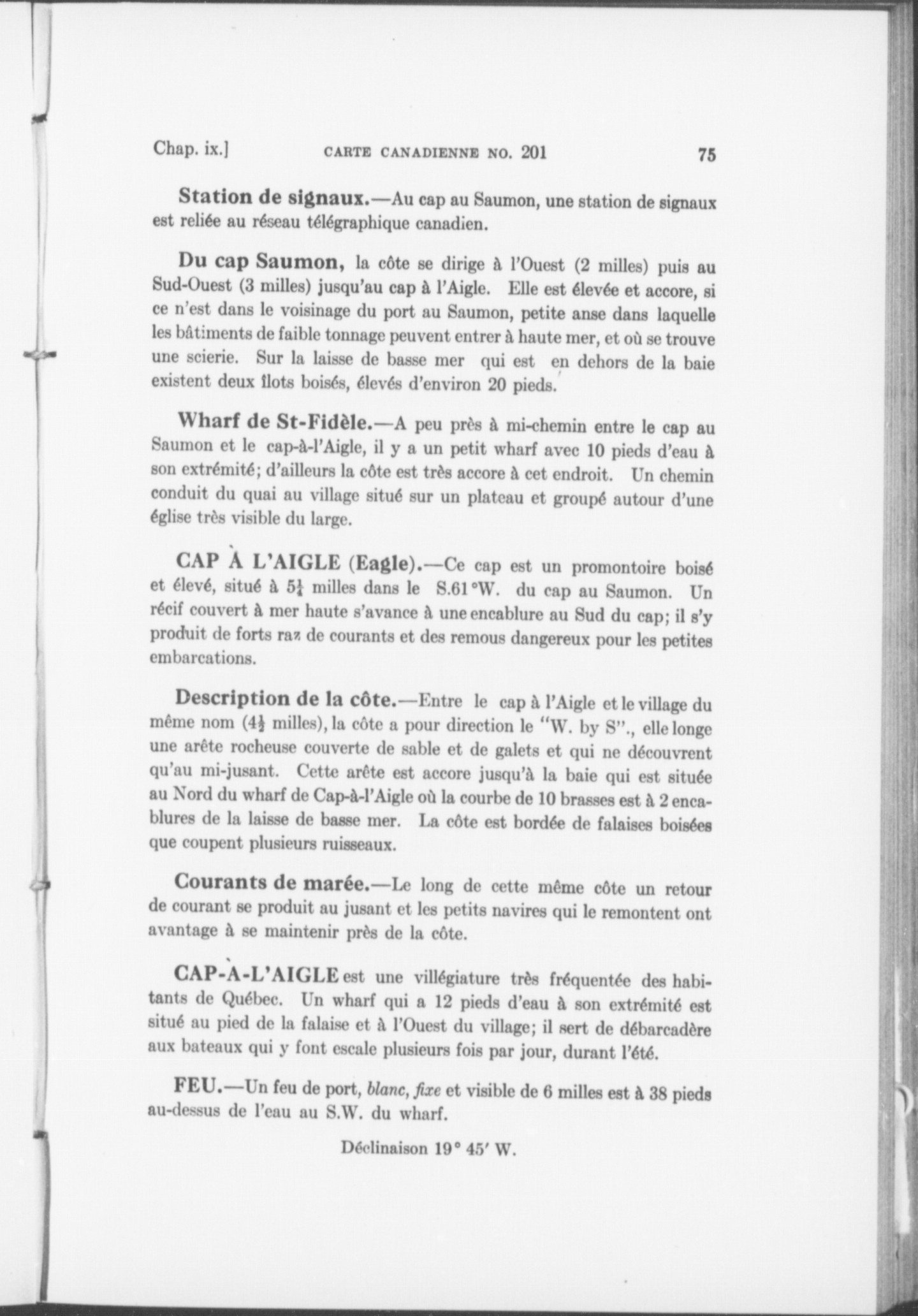 Chap. ix.] CARTE CANADIENNE NO. 201 75

Station de signaux.—Au cap au Saumon, une station de signaux est reliée au réseau télégraphique canadien.

Du cap Saumon, la côte se dirige à l'Ouest (2 milles) puis au Sud-Ouest (3 milles) jusqu'au cap à l'Aigle. Elle est élevée et accore, si ce n'est dans le voisinage du port au Saumon, petite anse dans laquelle les bâtiments de faible tonnage peuvent entrer à haute mer, et où se trouve une scierie. Sur la laisse de basse mer qui est en dehors de la baie existent deux îlots boisés, élevés d'environ 20 pieds.

Wharf de St-Fidèle.—A peu près à mi-chemin entre le cap au Saumon et le cap-à-l'Aigle, il y a un petit wharf avec 10 pieds d'eau à son extrémité; d'ailleurs la côte est très accore à cet endroit. Un chemin conduit du quai au village situé sur un plateau et groupé autour d'une église très visible du large.

CAP À L'AIGLE (Eagle).—Ce cap est un promontoire boisé et élevé, situé à $5\frac{1}{4}$ milles dans le S.61°W. du cap au Saumon. Un récif couvert à mer haute s'avance à une encablure au Sud du cap; il s'y produit de forts raz de courants et des remous dangereux pour les petites embarcations.

Description de la côte.—Entre le cap à l'Aigle et le village du même nom ($4\frac{1}{2}$ milles), la côte a pour direction le "W. by S"., elle longe une arête rocheuse couverte de sable et de galets et qui ne découvrent qu'au mi-jusant. Cette arête est accore jusqu'à la baie qui est située au Nord du wharf de Cap-à-l'Aigle où la courbe de 10 brasses est à 2 encablures de la laisse de basse mer. La côte est bordée de falaises boisées que coupent plusieurs ruisseaux.

Courants de marée.—Le long de cette même côte un retour de courant se produit au jusant et les petits navires qui le remontent ont avantage à se maintenir près de la côte.

CAP-À-L'AIGLE est une villégiature très fréquentée des habitants de Québec. Un wharf qui a 12 pieds d'eau à son extrémité est situé au pied de la falaise et à l'Ouest du village; il sert de débarcadère aux bateaux qui y font escale plusieurs fois par jour, durant l'été.

FEU.—Un feu de port, blanc, fixe et visible de 6 milles est à 38 pieds au-dessus de l'eau au S.W. du wharf.

Déclinaison 19° 45′ W.